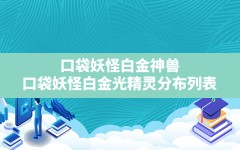 口袋妖怪白金神兽
口袋妖怪白金光精灵分布列表